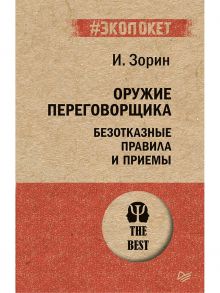 #ЭКОПОКЕТ

И. Зорин

ОРУЖИЕ ПЕРЕГОВОРЩИКА

БЕЗОТКАЗНЫЕ ПРАВИЛА И ПРИЕМЫ

THE BEST